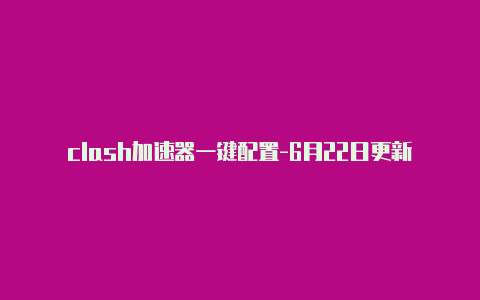 clash加速器一键配置-6月22日更新